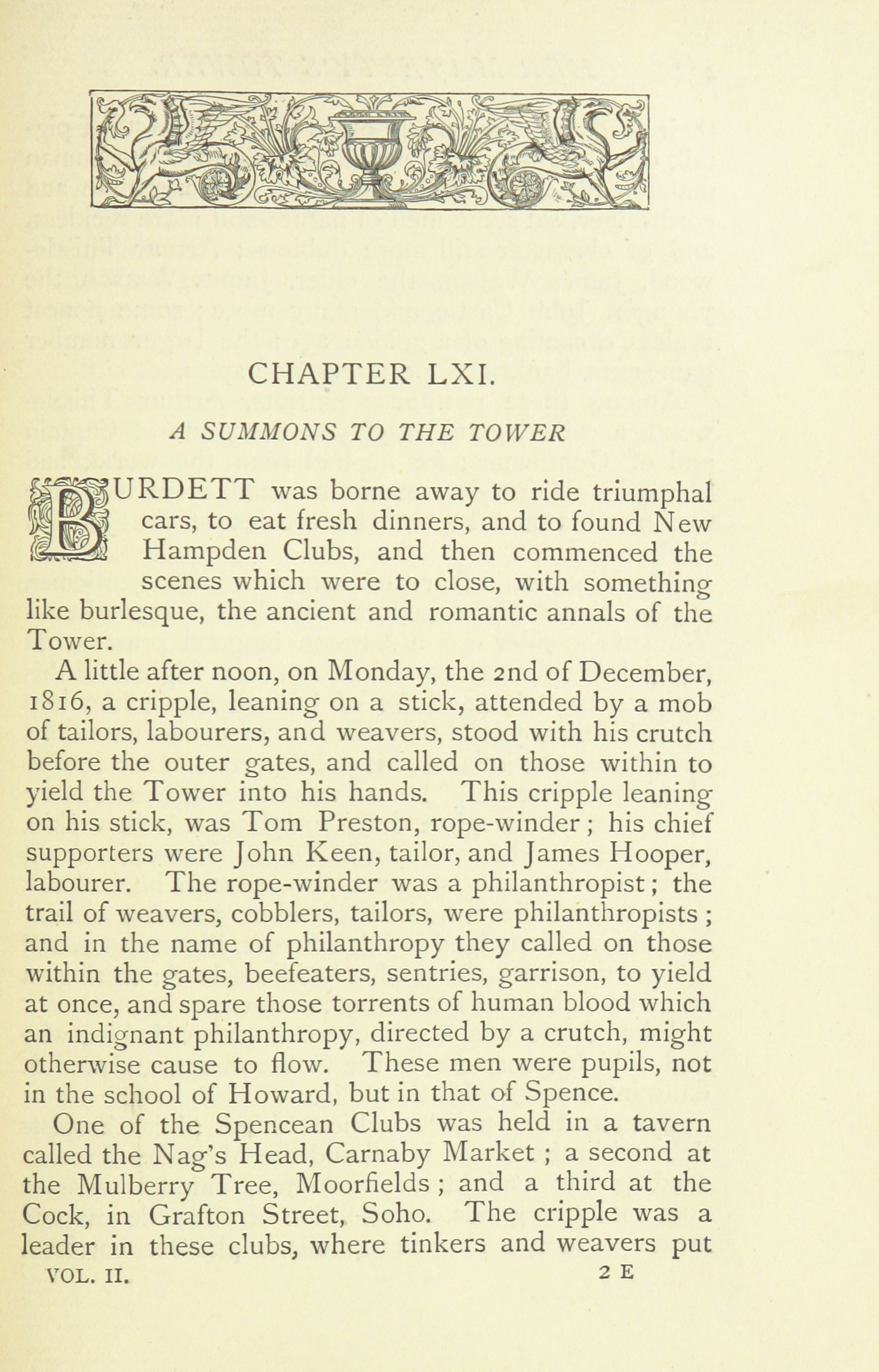 CHAPTER LXI.

A SUMMONS TO THE TOWER

BURDETT was borne away to ride triumphal cars, to eat fresh dinners, and to found New Hampden Clubs, and then commenced the scenes which were to close, with something like burlesque, the ancient and romantic annals of the Tower.

A little after noon, on Monday, the 2nd of December, 1816, a cripple, leaning on a stick, attended by a mob of tailors, labourers, and weavers, stood with his crutch before the outer gates, and called on those within to yield the Tower into his hands. This cripple leaning on his stick, was Tom Preston, rope-winder; his chief supporters were John Keen, tailor, and James Hooper, labourer. The rope-winder was a philanthropist; the trail of weavers, cobblers, tailors, were philanthropists; and in the name of philanthropy they called on those within the gates, beefeaters, sentries, garrison, to yield at once, and spare those torrents of human blood which an indignant philanthropy, directed by a crutch, might otherwise cause to flow. These men were pupils, not in the school of Howard, but in that of Spence.

One of the Spencean Clubs was held in a tavern called the Nag's Head, Carnaby Market; a second at the Mulberry Tree, Moorfields; and a third at the Cock, in Grafton Street, Soho. The cripple was a leader in these clubs, where tinkers and weavers put

VOL. II. 2 E